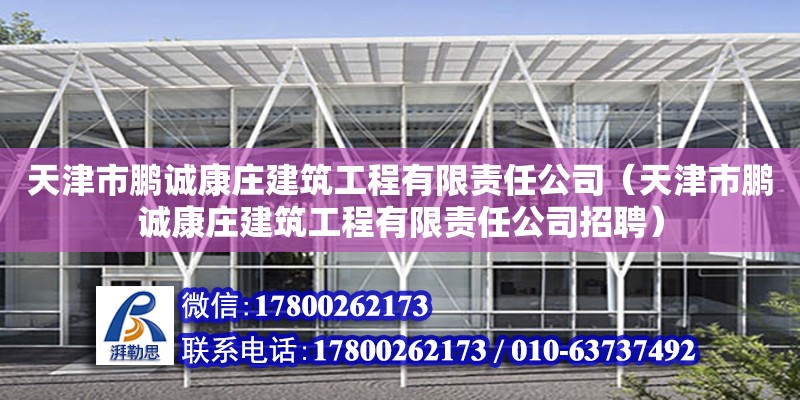 天津市鹏诚康庄建筑工程有限责任公司（天津市鹏诚康庄建筑工程有限责任公司招聘）

湃勒思

微信：17800262173

联系电话：17800262173 / 010-63737492